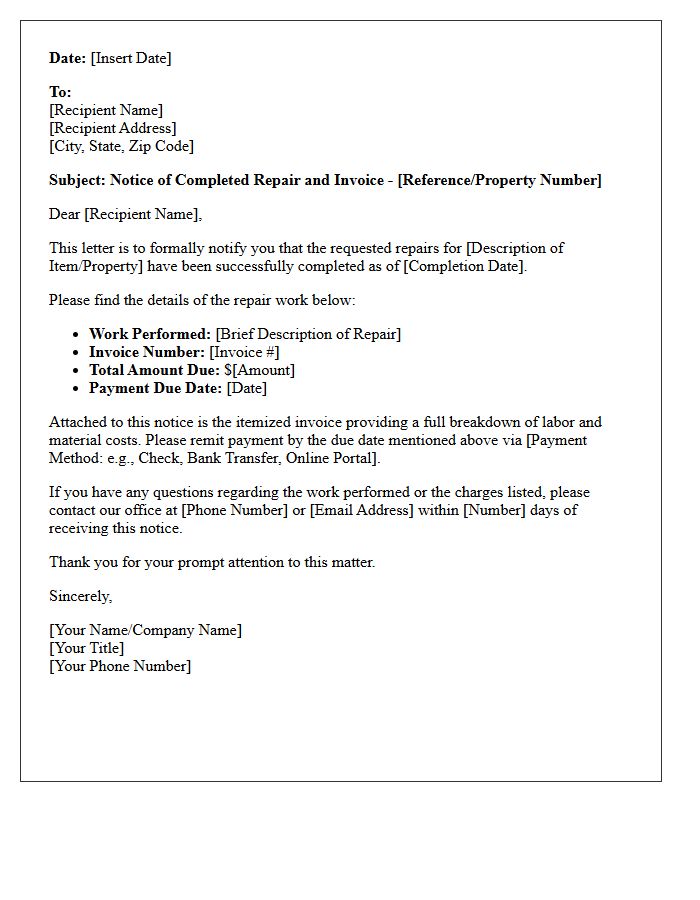 Date: [Insert Date]

To:
[Recipient Name]
[Recipient Address]
[City, State, Zip Code]

Subject: Notice of Completed Repair and Invoice - [Reference/Property Number]

Dear [Recipient Name],

This letter is to formally notify you that the requested repairs for [Description of Item/Property] have been successfully completed as of [Completion Date].

Please find the details of the repair work below:

• Work Performed: [Brief Description of Repair]
• Invoice Number: [Invoice #]
• Total Amount Due: $[Amount]
• Payment Due Date: [Date]

Attached to this notice is the itemized invoice providing a full breakdown of labor and material costs. Please remit payment by the due date mentioned above via [Payment Method: e.g., Check, Bank Transfer, Online Portal].

If you have any questions regarding the work performed or the charges listed, please contact our office at [Phone Number] or [Email Address] within [Number] days of receiving this notice.

Thank you for your prompt attention to this matter.

Sincerely,

[Your Name/Company Name]
[Your Title]
[Your Phone Number]